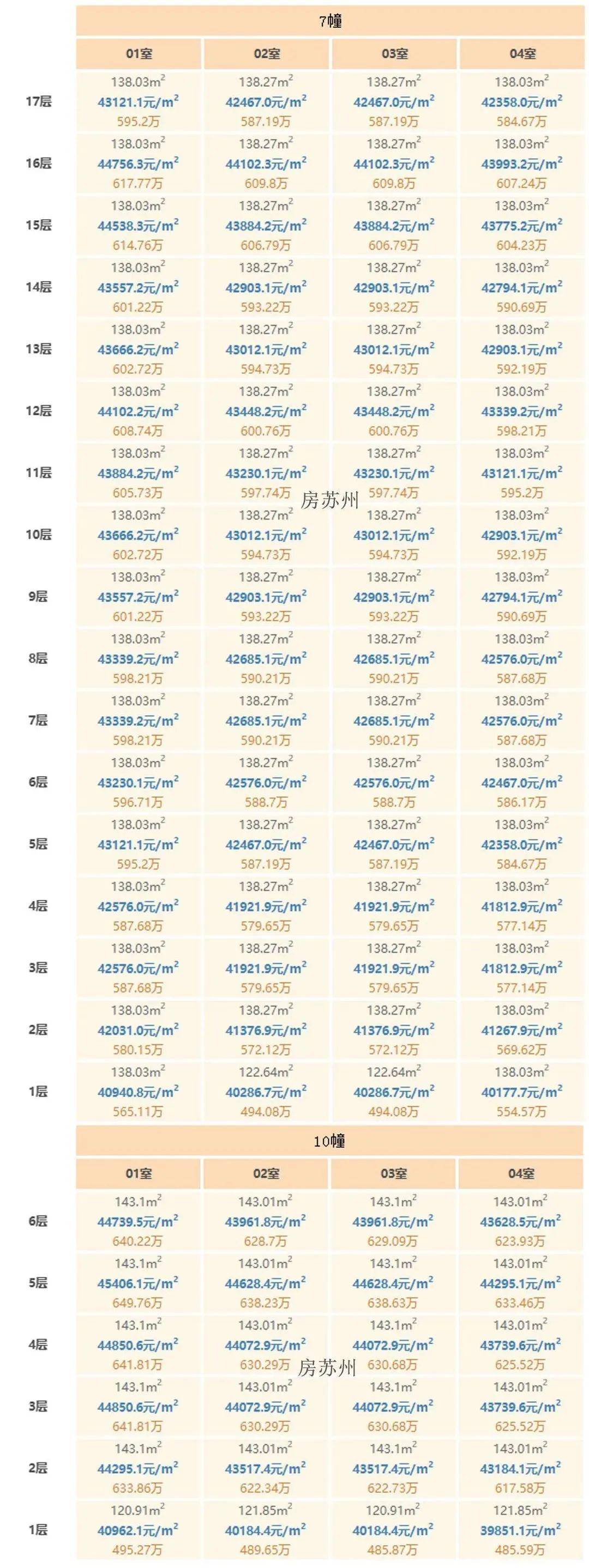 7幢

| | 01室 | 02室 | 03室 | 04室 |
|---|---|---|---|---|
| 17层 | 138.03$m^2$ 43121.1元/$m^2$ 595.2万 | 138.27$m^2$ 42467.0元/$m^2$ 587.19万 | 138.27$m^2$ 42467.0元/$m^2$ 587.19万 | 138.03$m^2$ 42358.0元/$m^2$ 584.67万 |
| 16层 | 138.03$m^2$ 44756.3元/$m^2$ 617.77万 | 138.27$m^2$ 44102.3元/$m^2$ 609.8万 | 138.27$m^2$ 44102.3元/$m^2$ 609.8万 | 138.03$m^2$ 43993.2元/$m^2$ 607.24万 |
| 15层 | 138.03$m^2$ 44538.3元/$m^2$ 614.76万 | 138.27$m^2$ 43884.2元/$m^2$ 606.79万 | 138.27$m^2$ 43884.2元/$m^2$ 606.79万 | 138.03$m^2$ 43775.2元/$m^2$ 604.23万 |
| 14层 | 138.03$m^2$ 43557.2元/$m^2$ 601.22万 | 138.27$m^2$ 42903.1元/$m^2$ 593.22万 | 138.27$m^2$ 42903.1元/$m^2$ 593.22万 | 138.03$m^2$ 42794.1元/$m^2$ 590.69万 |
| 13层 | 138.03$m^2$ 43666.2元/$m^2$ 602.72万 | 138.27$m^2$ 43012.1元/$m^2$ 594.73万 | 138.27$m^2$ 43012.1元/$m^2$ 594.73万 | 138.03$m^2$ 42903.1元/$m^2$ 592.19万 |
| 12层 | 138.03$m^2$ 44102.2元/$m^2$ 608.74万 | 138.27$m^2$ 43448.2元/$m^2$ 600.76万 | 138.27$m^2$ 43448.2元/$m^2$ 600.76万 | 138.03$m^2$ 43339.2元/$m^2$ 598.21万 |
| 11层 | 138.03$m^2$ 43884.2元/$m^2$ 605.73万 | 138.27$m^2$ 43230.1元/$m^2$ 597.74万 | 138.27$m^2$ 43230.1元/$m^2$ 597.74万 | 138.03$m^2$ 43121.1元/$m^2$ 595.2万 |
| 10层 | 138.03$m^2$ 43666.2元/$m^2$ 602.72万 | 138.27$m^2$ 43012.1元/$m^2$ 594.73万 | 138.27$m^2$ 43012.1元/$m^2$ 594.73万 | 138.03$m^2$ 42903.1元/$m^2$ 592.19万 |
| 9层 | 138.03$m^2$ 43557.2元/$m^2$ 601.22万 | 138.27$m^2$ 42903.1元/$m^2$ 593.22万 | 138.27$m^2$ 42903.1元/$m^2$ 593.22万 | 138.03$m^2$ 42794.1元/$m^2$ 590.69万 |
| 8层 | 138.03$m^2$ 43339.2元/$m^2$ 598.21万 | 138.27$m^2$ 42685.1元/$m^2$ 590.21万 | 138.27$m^2$ 42685.1元/$m^2$ 590.21万 | 138.03$m^2$ 42576.0元/$m^2$ 587.68万 |
| 7层 | 138.03$m^2$ 43339.2元/$m^2$ 598.21万 | 138.27$m^2$ 42685.1元/$m^2$ 590.21万 | 138.27$m^2$ 42685.1元/$m^2$ 590.21万 | 138.03$m^2$ 42576.0元/$m^2$ 587.68万 |
| 6层 | 138.03$m^2$ 43230.1元/$m^2$ 596.71万 | 138.27$m^2$ 42576.0元/$m^2$ 588.7万 | 138.27$m^2$ 42576.0元/$m^2$ 588.7万 | 138.03$m^2$ 42467.0元/$m^2$ 586.17万 |
| 5层 | 138.03$m^2$ 43121.1元/$m^2$ 595.2万 | 138.27$m^2$ 42467.0元/$m^2$ 587.19万 | 138.27$m^2$ 42467.0元/$m^2$ 587.19万 | 138.03$m^2$ 42358.0元/$m^2$ 584.67万 |
| 4层 | 138.03$m^2$ 42576.0元/$m^2$ 587.68万 | 138.27$m^2$ 41921.9元/$m^2$ 579.65万 | 138.27$m^2$ 41921.9元/$m^2$ 579.65万 | 138.03$m^2$ 41812.9元/$m^2$ 577.14万 |
| 3层 | 138.03$m^2$ 42576.0元/$m^2$ 587.68万 | 138.27$m^2$ 41921.9元/$m^2$ 579.65万 | 138.27$m^2$ 41921.9元/$m^2$ 579.65万 | 138.03$m^2$ 41812.9元/$m^2$ 577.14万 |
| 2层 | 138.03$m^2$ 42031.0元/$m^2$ 580.15万 | 138.27$m^2$ 41376.9元/$m^2$ 572.12万 | 138.27$m^2$ 41376.9元/$m^2$ 572.12万 | 138.03$m^2$ 41267.9元/$m^2$ 569.62万 |
| 1层 | 138.03$m^2$ 40940.8元/$m^2$ 565.11万 | 122.64$m^2$ 40286.7元/$m^2$ 494.08万 | 122.64$m^2$ 40286.7元/$m^2$ 494.08万 | 138.03$m^2$ 40177.7元/$m^2$ 554.57万 |

房苏州

10幢

| | 01室 | 02室 | 03室 | 04室 |
|---|---|---|---|---|
| 6层 | 143.1$m^2$ 44739.5元/$m^2$ 640.22万 | 143.01$m^2$ 43961.8元/$m^2$ 628.7万 | 143.1$m^2$ 43961.8元/$m^2$ 629.09万 | 143.01$m^2$ 43628.5元/$m^2$ 623.93万 |
| 5层 | 143.1$m^2$ 45406.1元/$m^2$ 649.76万 | 143.01$m^2$ 44628.4元/$m^2$ 638.23万 | 143.1$m^2$ 44628.4元/$m^2$ 638.63万 | 143.01$m^2$ 44295.1元/$m^2$ 633.46万 |
| 4层 | 143.1$m^2$ 44850.6元/$m^2$ 641.81万 | 143.01$m^2$ 44072.9元/$m^2$ 630.29万 | 143.1$m^2$ 44072.9元/$m^2$ 630.68万 | 143.01$m^2$ 43739.6元/$m^2$ 625.52万 |
| 3层 | 143.1$m^2$ 44850.6元/$m^2$ 641.81万 | 143.01$m^2$ 44072.9元/$m^2$ 630.29万 | 143.1$m^2$ 44072.9元/$m^2$ 630.68万 | 143.01$m^2$ 43739.6元/$m^2$ 625.52万 |
| 2层 | 143.1$m^2$ 44295.1元/$m^2$ 633.86万 | 143.01$m^2$ 43517.4元/$m^2$ 622.34万 | 143.1$m^2$ 43517.4元/$m^2$ 622.73万 | 143.01$m^2$ 43184.1元/$m^2$ 617.58万 |
| 1层 | 120.91$m^2$ 40962.1元/$m^2$ 495.27万 | 121.85$m^2$ 40184.4元/$m^2$ 489.65万 | 120.91$m^2$ 40184.4元/$m^2$ 485.87万 | 121.85$m^2$ 39851.1元/$m^2$ 485.59万 |

房苏州